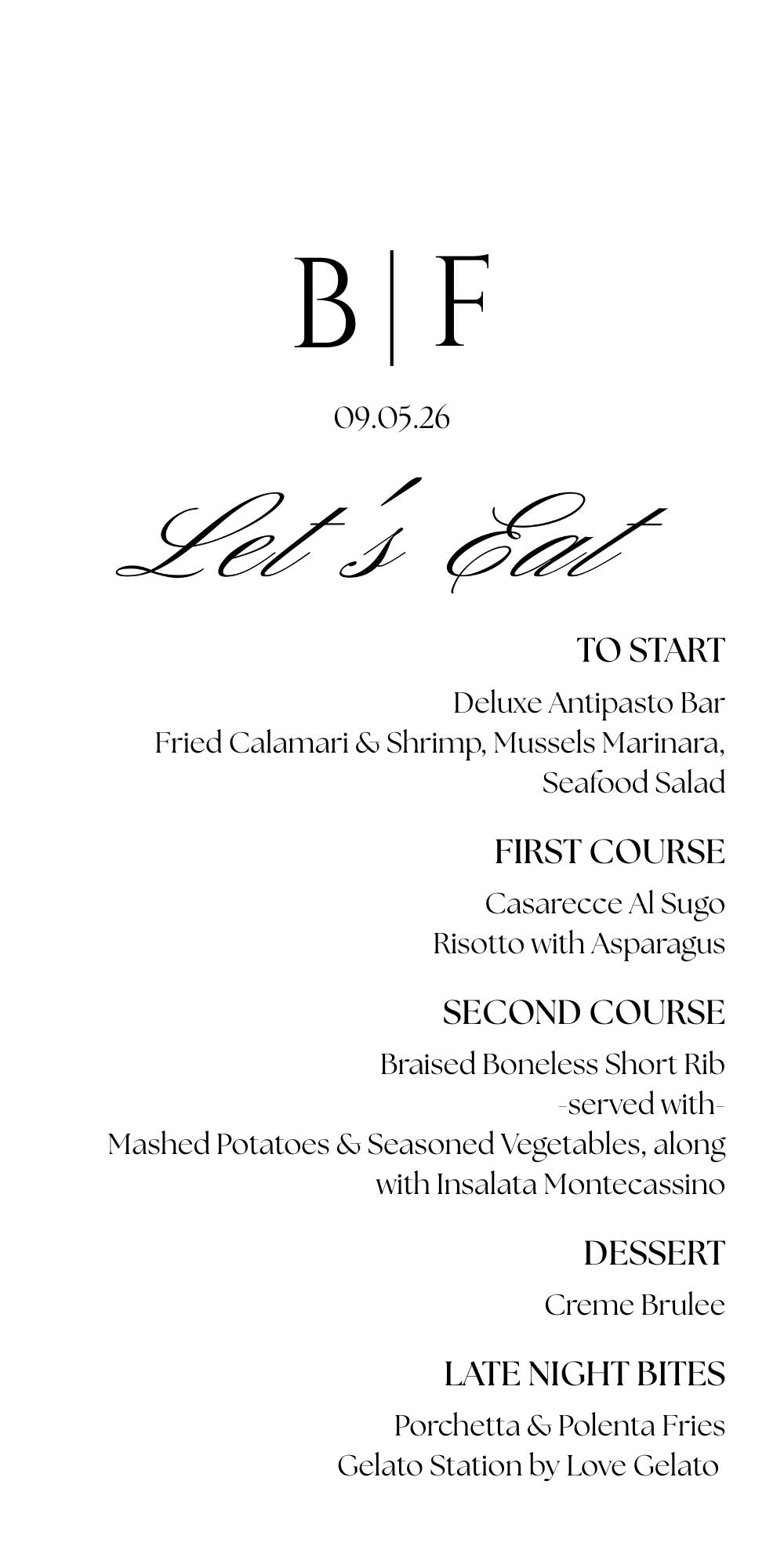 B | F

09.05.26

Let's Eat

TO START

Deluxe Antipasto Bar
Fried Calamari & Shrimp, Mussels Marinara, Seafood Salad

FIRST COURSE

Casarecce Al Sugo
Risotto with Asparagus

SECOND COURSE

Braised Boneless Short Rib
-served with-
Mashed Potatoes & Seasoned Vegetables, along with Insalata Montecassino

DESSERT

Creme Brulee

LATE NIGHT BITES

Porchetta & Polenta Fries
Gelato Station by Love Gelato